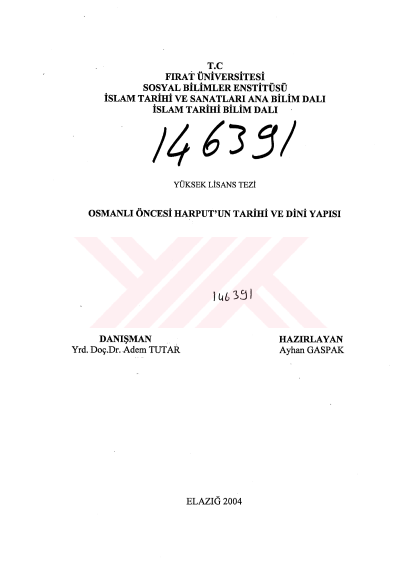 T.C
FIRAT ÜNİVERSİTESİ
SOSYAL BİLİMLER ENSTİTÜSÜ
İSLAM TARİHİ VE SANATLARI ANA BİLİM DALI
İSLAM TARİHİ BİLİM DALI

146391

YÜKSEK LİSANS TEZİ

OSMANLI ÖNCESİ HARPUT'UN TARİHİ VE DİNİ YAPISI

146391

DANIŞMAN
Yrd. Doç.Dr. Adem TUTAR

HAZIRLAYAN
Ayhan GASPAK

ELAZIĞ 2004